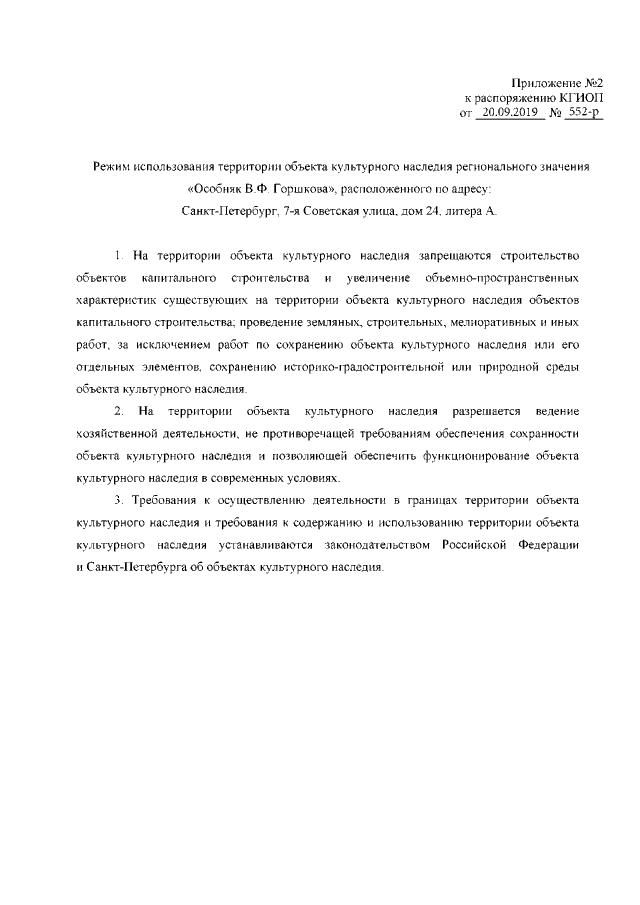 Приложение №2
к распоряжению КГИОП
от 20.09.2019 № 552-р

Режим использования территории объекта культурного наследия регионального значения «Особняк В.Ф. Горшкова», расположенного по адресу:
Санкт-Петербург, 7-я Советская улица, дом 24, литера А.

1. На территории объекта культурного наследия запрещаются строительство объектов капитального строительства и увеличение объемно-пространственных характеристик существующих на территории объекта культурного наследия объектов капитального строительства; проведение земляных, строительных, мелиоративных и иных работ, за исключением работ по сохранению объекта культурного наследия или его отдельных элементов, сохранению историко-градостроительной или природной среды объекта культурного наследия.

2. На территории объекта культурного наследия разрешается ведение хозяйственной деятельности, не противоречащей требованиям обеспечения сохранности объекта культурного наследия и позволяющей обеспечить функционирование объекта культурного наследия в современных условиях.

3. Требования к осуществлению деятельности в границах территории объекта культурного наследия и требования к содержанию и использованию территории объекта культурного наследия устанавливаются законодательством Российской Федерации и Санкт-Петербурга об объектах культурного наследия.